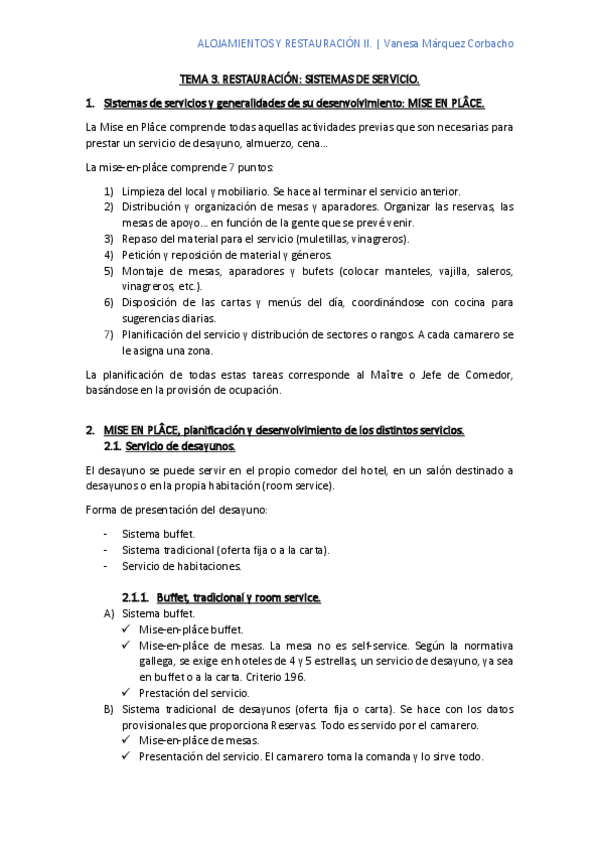 ALOJAMIENTOS Y RESTAURACIÓN II. | Vanesa Márquez Corbacho

TEMA 3. RESTAURACIÓN: SISTEMAS DE SERVICIO.

1. Sistemas de servicios y generalidades de su desenvolvimiento: MISE EN PLÂCE.

La Mise en Plâce comprende todas aquellas actividades previas que son necesarias para prestar un servicio de desayuno, almuerzo, cena…

La mise-en-plâce comprende 7 puntos:

1) Limpieza del local y mobiliario. Se hace al terminar el servicio anterior.
2) Distribución y organización de mesas y aparadores. Organizar las reservas, las mesas de apoyo… en función de la gente que se prevé venir.
3) Repaso del material para el servicio (muletillas, vinagreros).
4) Petición y reposición de material y géneros.
5) Montaje de mesas, aparadores y bufets (colocar manteles, vajilla, saleros, vinagreros, etc.).
6) Disposición de las cartas y menús del día, coordinándose con cocina para sugerencias diarias.
7) Planificación del servicio y distribución de sectores o rangos. A cada camarero se le asigna una zona.

La planificación de todas estas tareas corresponde al Maître o Jefe de Comedor, basándose en la provisión de ocupación.

2. MISE EN PLÂCE, planificación y desenvolvimiento de los distintos servicios.
2.1. Servicio de desayunos.

El desayuno se puede servir en el propio comedor del hotel, en un salón destinado a desayunos o en la propia habitación (room service).

Forma de presentación del desayuno:

- Sistema buffet.
- Sistema tradicional (oferta fija o a la carta).
- Servicio de habitaciones.

2.1.1. Buffet, tradicional y room service.

A) Sistema buffet.
✓ Mise-en-plâce buffet.
✓ Mise-en-plâce de mesas. La mesa no es self-service. Según la normativa gallega, se exige en hoteles de 4 y 5 estrellas, un servicio de desayuno, ya sea en buffet o a la carta. Criterio 196.
✓ Prestación del servicio.
B) Sistema tradicional de desayunos (oferta fija o carta). Se hace con los datos provisionales que proporciona Reservas. Todo es servido por el camarero.
✓ Mise-en-plâce de mesas.
✓ Presentación del servicio. El camarero toma la comanda y lo sirve todo.